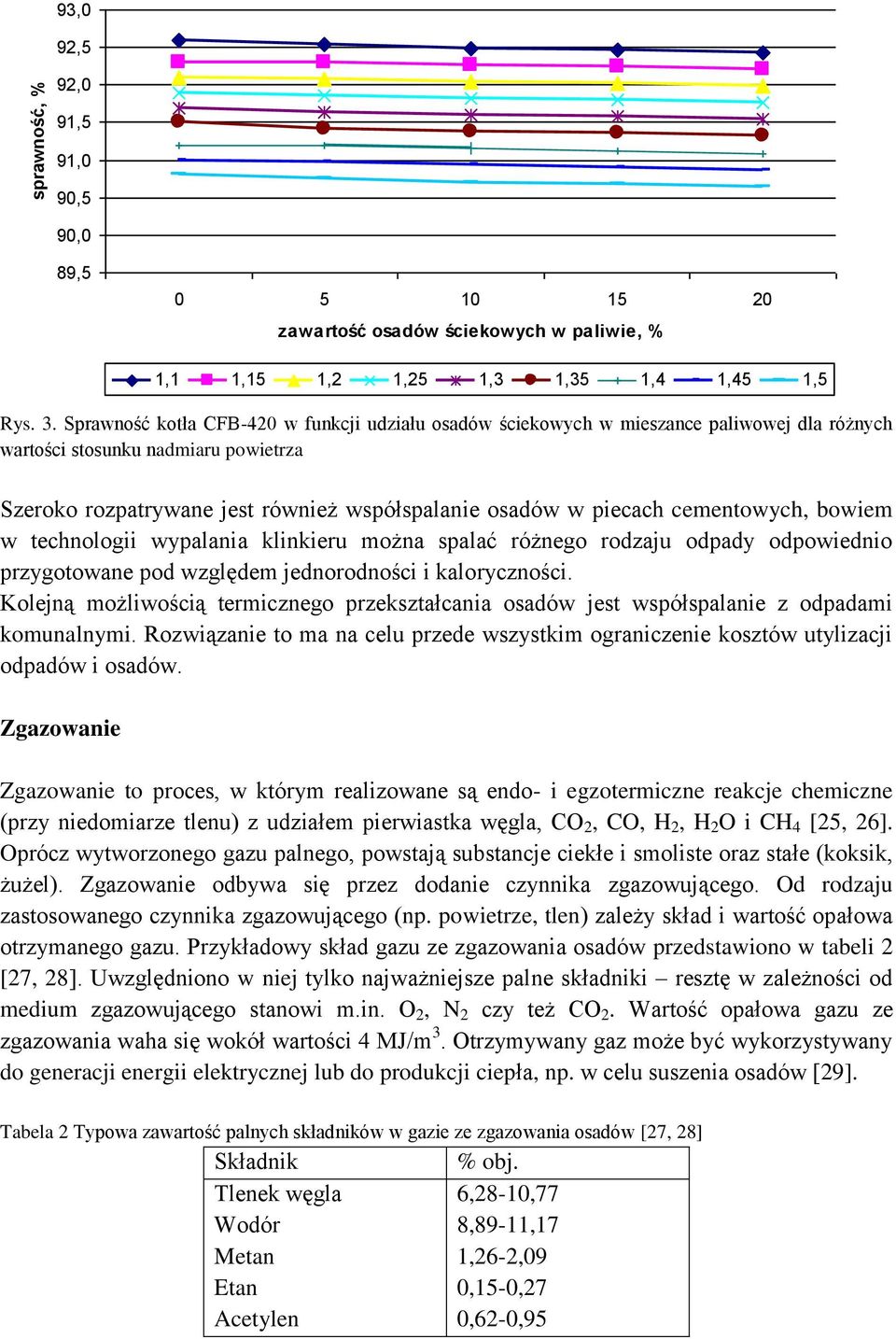 sprawność, %

93,0
92,5
92,0
91,5
91,0
90,5
90,0
89,5

0 5 10 15 20

zawartość osadów ściekowych w paliwie, %

1,1 1,15 1,2 1,25 1,3 1,35 1,4 1,45 1,5

Rys. 3. Sprawność kotła CFB-420 w funkcji udziału osadów ściekowych w mieszance paliwowej dla różnych wartości stosunku nadmiaru powietrza

Szeroko rozpatrywane jest również współspalanie osadów w piecach cementowych, bowiem w technologii wypalania klinkieru można spalać różnego rodzaju odpady odpowiednio przygotowane pod względem jednorodności i kaloryczności.
Kolejną możliwością termicznego przekształcania osadów jest współspalanie z odpadami komunalnymi. Rozwiązanie to ma na celu przede wszystkim ograniczenie kosztów utylizacji odpadów i osadów.

Zgazowanie

Zgazowanie to proces, w którym realizowane są endo- i egzotermiczne reakcje chemiczne (przy niedomiarze tlenu) z udziałem pierwiastka węgla, $CO_2$, CO, $H_2$, $H_2O$ i $CH_4$ [25, 26]. Oprócz wytworzonego gazu palnego, powstają substancje ciekłe i smoliste oraz stałe (koksik, żużel). Zgazowanie odbywa się przez dodanie czynnika zgazowującego. Od rodzaju zastosowanego czynnika zgazowującego (np. powietrze, tlen) zależy skład i wartość opałowa otrzymanego gazu. Przykładowy skład gazu ze zgazowania osadów przedstawiono w tabeli 2 [27, 28]. Uwzględniono w niej tylko najważniejsze palne składniki – resztę w zależności od medium zgazowującego stanowi m.in. $O_2$, $N_2$ czy też $CO_2$. Wartość opałowa gazu ze zgazowania waha się wokół wartości 4 MJ/m$^3$. Otrzymywany gaz może być wykorzystywany do generacji energii elektrycznej lub do produkcji ciepła, np. w celu suszenia osadów [29].

Tabela 2 Typowa zawartość palnych składników w gazie ze zgazowania osadów [27, 28]

| Składnik | % obj. |
|---|---|
| Tlenek węgla | 6,28-10,77 |
| Wodór | 8,89-11,17 |
| Metan | 1,26-2,09 |
| Etan | 0,15-0,27 |
| Acetylen | 0,62-0,95 |